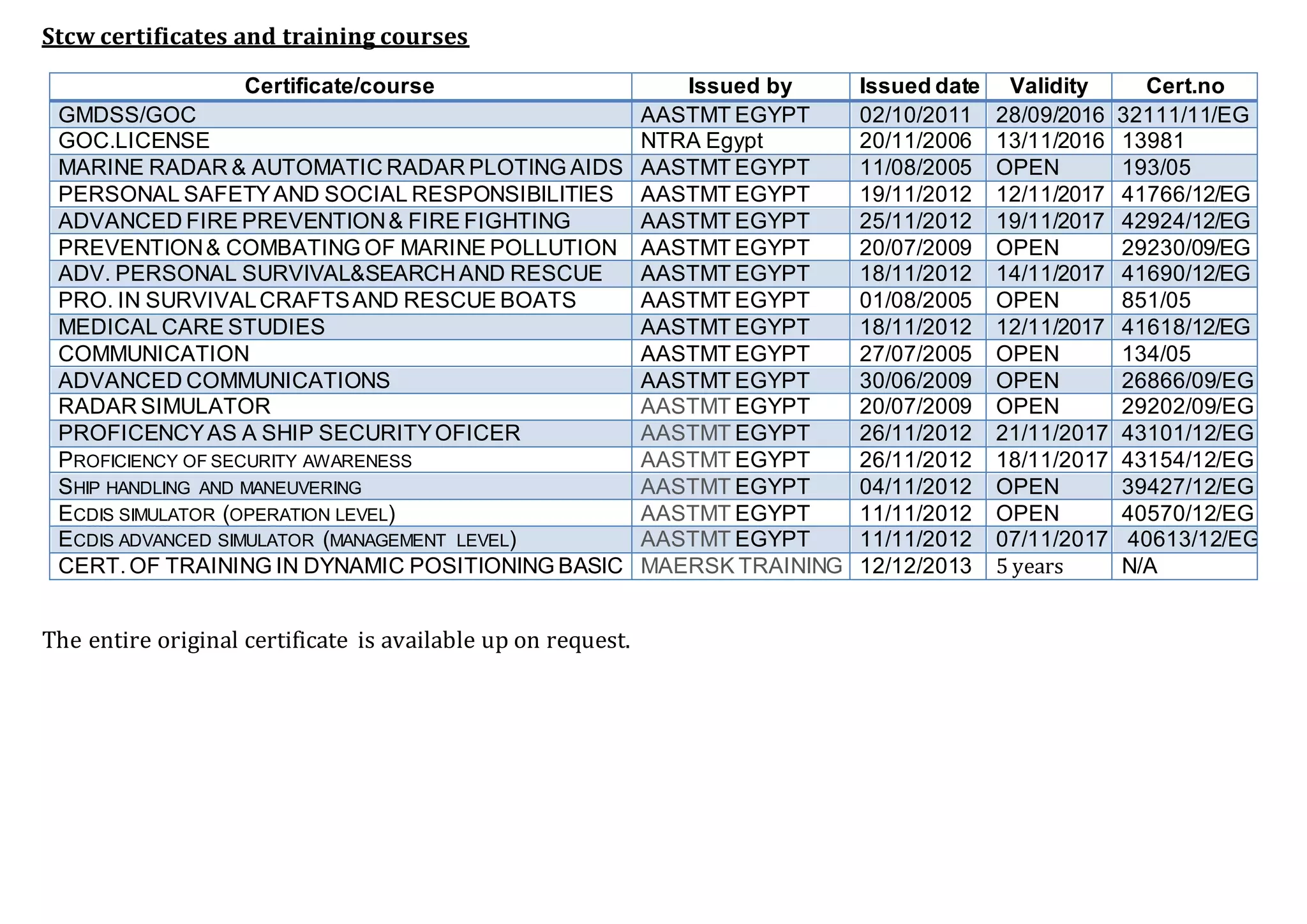 Stcw certificates and training courses

| Certificate/course | Issued by | Issued date | Validity | Cert.no |
|---|---|---|---|---|
| GMDSS/GOC | AASTMT EGYPT | 02/10/2011 | 28/09/2016 | 32111/11/EG |
| GOC.LICENSE | NTRA Egypt | 20/11/2006 | 13/11/2016 | 13981 |
| MARINE RADAR & AUTOMATIC RADAR PLOTING AIDS | AASTMT EGYPT | 11/08/2005 | OPEN | 193/05 |
| PERSONAL SAFETY AND SOCIAL RESPONSIBILITIES | AASTMT EGYPT | 19/11/2012 | 12/11/2017 | 41766/12/EG |
| ADVANCED FIRE PREVENTION & FIRE FIGHTING | AASTMT EGYPT | 25/11/2012 | 19/11/2017 | 42924/12/EG |
| PREVENTION & COMBATING OF MARINE POLLUTION | AASTMT EGYPT | 20/07/2009 | OPEN | 29230/09/EG |
| ADV. PERSONAL SURVIVAL&SEARCH AND RESCUE | AASTMT EGYPT | 18/11/2012 | 14/11/2017 | 41690/12/EG |
| PRO. IN SURVIVAL CRAFTS AND RESCUE BOATS | AASTMT EGYPT | 01/08/2005 | OPEN | 851/05 |
| MEDICAL CARE STUDIES | AASTMT EGYPT | 18/11/2012 | 12/11/2017 | 41618/12/EG |
| COMMUNICATION | AASTMT EGYPT | 27/07/2005 | OPEN | 134/05 |
| ADVANCED COMMUNICATIONS | AASTMT EGYPT | 30/06/2009 | OPEN | 26866/09/EG |
| RADAR SIMULATOR | AASTMT EGYPT | 20/07/2009 | OPEN | 29202/09/EG |
| PROFICENCY AS A SHIP SECURITY OFICER | AASTMT EGYPT | 26/11/2012 | 21/11/2017 | 43101/12/EG |
| PROFICIENCY OF SECURITY AWARENESS | AASTMT EGYPT | 26/11/2012 | 18/11/2017 | 43154/12/EG |
| SHIP HANDLING AND MANEUVERING | AASTMT EGYPT | 04/11/2012 | OPEN | 39427/12/EG |
| ECDIS SIMULATOR (OPERATION LEVEL) | AASTMT EGYPT | 11/11/2012 | OPEN | 40570/12/EG |
| ECDIS ADVANCED SIMULATOR (MANAGEMENT LEVEL) | AASTMT EGYPT | 11/11/2012 | 07/11/2017 | 40613/12/EG |
| CERT. OF TRAINING IN DYNAMIC POSITIONING BASIC | MAERSK TRAINING | 12/12/2013 | 5 years | N/A |

The entire original certificate is available up on request.